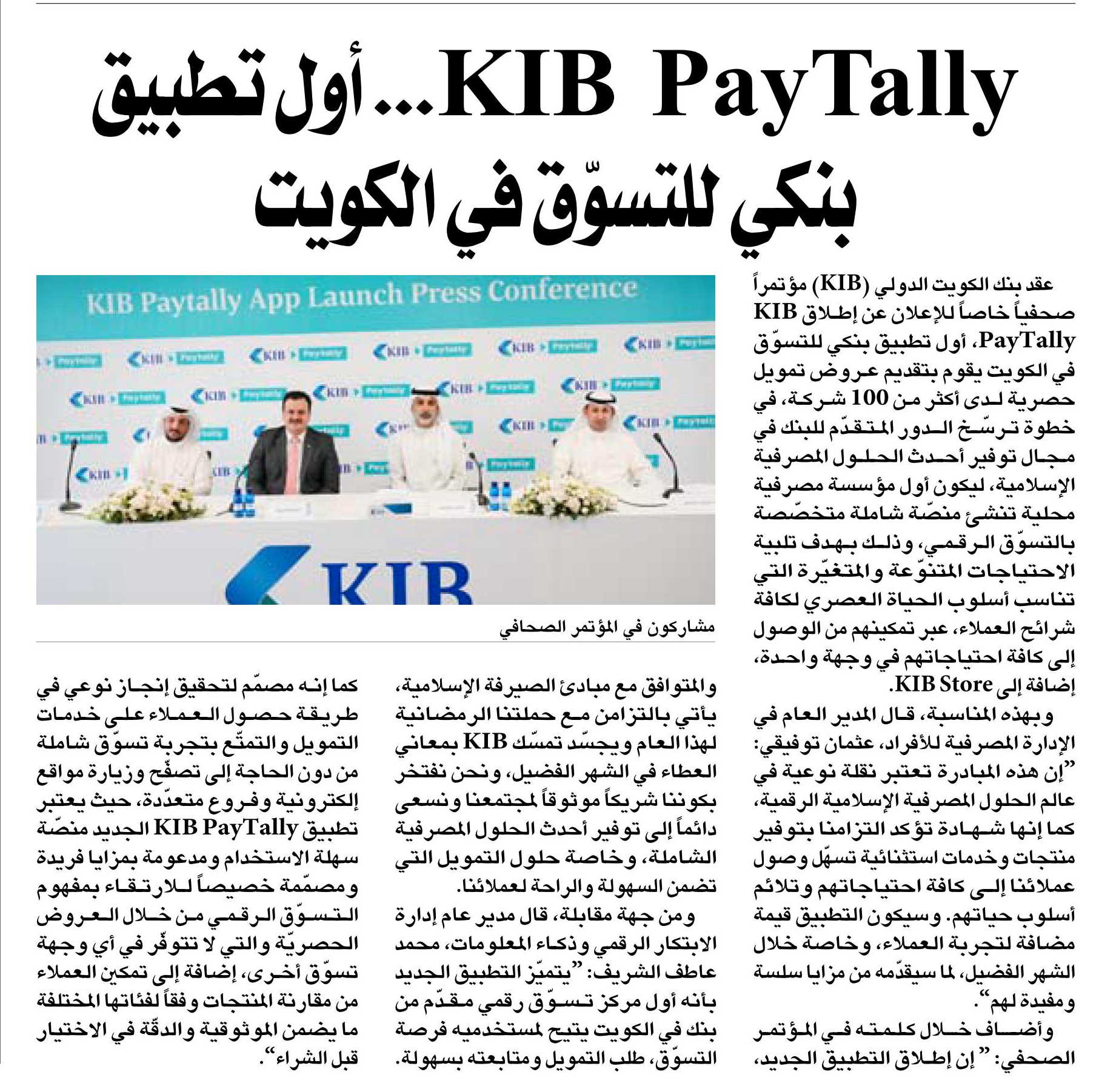 KIB PayTally... أول تطبيق بنكي للتسوّق في الكويت

عقد بنك الكويت الدولي (KIB) مؤتمراً صحفياً خاصاً للإعلان عن إطلاق KIB PayTally، أول تطبيق بنكي للتسوّق في الكويت يقوم بتقديم عروض تمويل حصرية لدى أكثر من 100 شركة، في خطوة ترسّخ الدور المتقدّم للبنك في مجال توفير أحدث الحلول المصرفية الإسلامية، ليكون أول مؤسسة مصرفية محلية تنشئ منصّة شاملة متخصّصة بالتسوّق الرقمي، وذلك بهدف تلبية الاحتياجات المتنوّعة والمتغيّرة التي تناسب أسلوب الحياة العصري لكافة شرائح العملاء، عبر تمكينهم من الوصول إلى كافة احتياجاتهم في وجهة واحدة، إضافة إلى KIB Store.

وبهذه المناسبة، قال المدير العام في الإدارة المصرفية للأفراد، عثمان توفيقي: "إن هذه المبادرة تعتبر نقلة نوعية في عالم الحلول المصرفية الإسلامية الرقمية، كما إنها شهادة تؤكد التزامنا بتوفير منتجات وخدمات استثنائية تسهّل وصول عملائنا إلى كافة احتياجاتهم وتلائم أسلوب حياتهم. وسيكون التطبيق قيمة مضافة لتجربة العملاء، وخاصة خلال الشهر الفضيل، لما سيقدّمه من مزايا سلسة ومفيدة لهم".

وأضاف خلال كلمته في المؤتمر الصحفي: "إن إطلاق التطبيق الجديد،

KIB Paytally App Launch Press Conference

KIB

مشاركون في المؤتمر الصحافي

والمتوافق مع مبادئ الصيرفة الإسلامية، يأتي بالتزامن مع حملتنا الرمضانية لهذا العام ويجسّد تمسّك KIB بمعاني العطاء في الشهر الفضيل، ونحن نفتخر بكوننا شريكاً موثوقاً لمجتمعنا ونسعى دائماً إلى توفير أحدث الحلول المصرفية الشاملة، وخاصة حلول التمويل التي تضمن السهولة والراحة لعملائنا.

ومن جهة مقابلة، قال مدير عام إدارة الابتكار الرقمي وذكاء المعلومات، محمد عاطف الشريف: "يتميّز التطبيق الجديد بأنه أول مركز تسوّق رقمي مقدّم من بنك في الكويت يتيح لمستخدميه فرصة التسوّق، طلب التمويل ومتابعته بسهولة.

كما إنه مصمّم لتحقيق إنجاز نوعي في طريقة حصول العملاء على خدمات التمويل والتمتّع بتجربة تسوّق شاملة من دون الحاجة إلى تصفّح وزيارة مواقع إلكترونية وفروع متعدّدة، حيث يعتبر تطبيق KIB PayTally الجديد منصّة سهلة الاستخدام ومدعومة بمزايا فريدة ومصمّمة خصيصاً للارتقاء بمفهوم التسوّق الرقمي من خلال العروض الحصريّة والتي لا تتوفّر في أي وجهة تسوّق أخرى، إضافة إلى تمكين العملاء من مقارنة المنتجات وفقاً لفئاتها المختلفة ما يضمن الموثوقية والدقّة في الاختيار قبل الشراء".